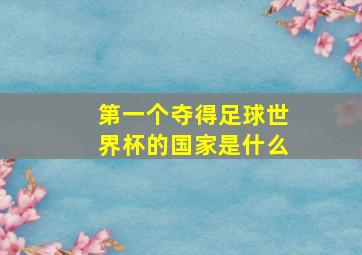 第一个夺得足球世界杯的国家是什么